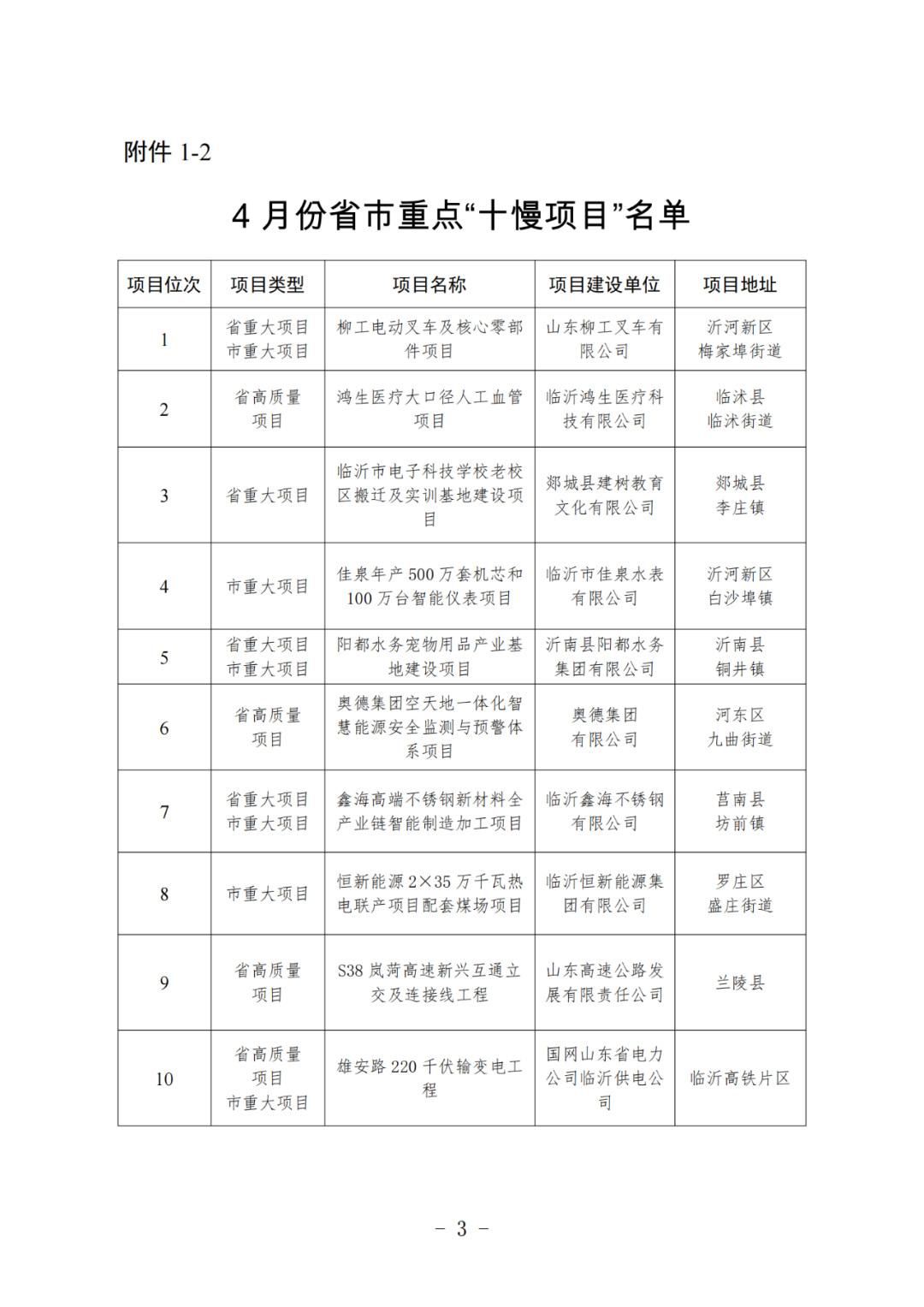 附件 1-2

4 月份省市重点“十慢项目”名单

| 项目位次 | 项目类型 | 项目名称 | 项目建设单位 | 项目地址 |
|---|---|---|---|---|
| 1 | 省重大项目 市重大项目 | 柳工电动叉车及核心零部件项目 | 山东柳工叉车有限公司 | 沂河新区 梅家埠街道 |
| 2 | 省高质量项目 | 鸿生医疗大口径人工血管项目 | 临沂鸿生医疗科技有限公司 | 临沭县 临沭街道 |
| 3 | 省重大项目 | 临沂市电子科技学校老校区搬迁及实训基地建设项目 | 郯城县建树教育文化有限公司 | 郯城县 李庄镇 |
| 4 | 市重大项目 | 佳泉年产 500 万套机芯和 100 万台智能仪表项目 | 临沂市佳泉水表有限公司 | 沂河新区 白沙埠镇 |
| 5 | 省重大项目 市重大项目 | 阳都水务宠物用品产业基地建设项目 | 沂南县阳都水务集团有限公司 | 沂南县 铜井镇 |
| 6 | 省高质量项目 | 奥德集团空天地一体化智慧能源安全监测与预警体系项目 | 奥德集团有限公司 | 河东区 九曲街道 |
| 7 | 省重大项目 市重大项目 | 鑫海高端不锈钢新材料全产业链智能制造加工项目 | 临沂鑫海不锈钢有限公司 | 莒南县 坊前镇 |
| 8 | 市重大项目 | 恒新能源 2×35 万千瓦热电联产项目配套煤场项目 | 临沂恒新能源集团有限公司 | 罗庄区 盛庄街道 |
| 9 | 省高质量项目 | S38 岚菏高速新兴互通立交及连接线工程 | 山东高速公路发展有限责任公司 | 兰陵县 |
| 10 | 省高质量项目 市重大项目 | 雄安路 220 千伏输变电工程 | 国网山东省电力公司临沂供电公司 | 临沂高铁片区 |

– 3 –